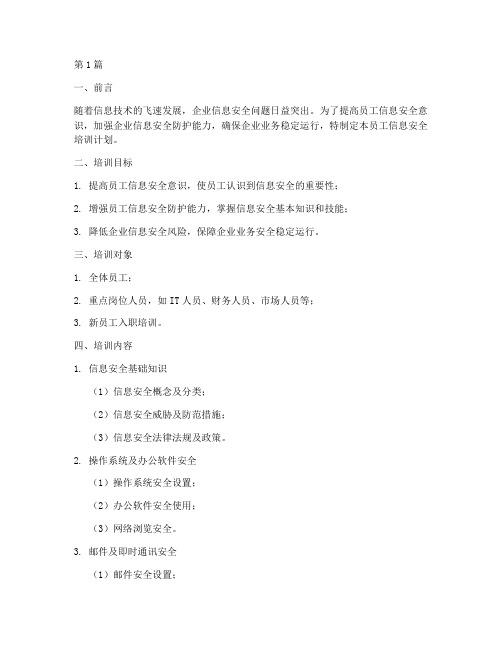 第1篇

一、前言

随着信息技术的飞速发展，企业信息安全问题日益突出。为了提高员工信息安全意识，加强企业信息安全防护能力，确保企业业务稳定运行，特制定本员工信息安全培训计划。

二、培训目标

1. 提高员工信息安全意识，使员工认识到信息安全的重要性；

2. 增强员工信息安全防护能力，掌握信息安全基本知识和技能；

3. 降低企业信息安全风险，保障企业业务安全稳定运行。

三、培训对象

1. 全体员工；

2. 重点岗位人员，如IT人员、财务人员、市场人员等；

3. 新员工入职培训。

四、培训内容

1. 信息安全基础知识

（1）信息安全概念及分类；

（2）信息安全威胁及防范措施；

（3）信息安全法律法规及政策。

2. 操作系统及办公软件安全

（1）操作系统安全设置；

（2）办公软件安全使用；

（3）网络浏览安全。

3. 邮件及即时通讯安全

（1）邮件安全设置；